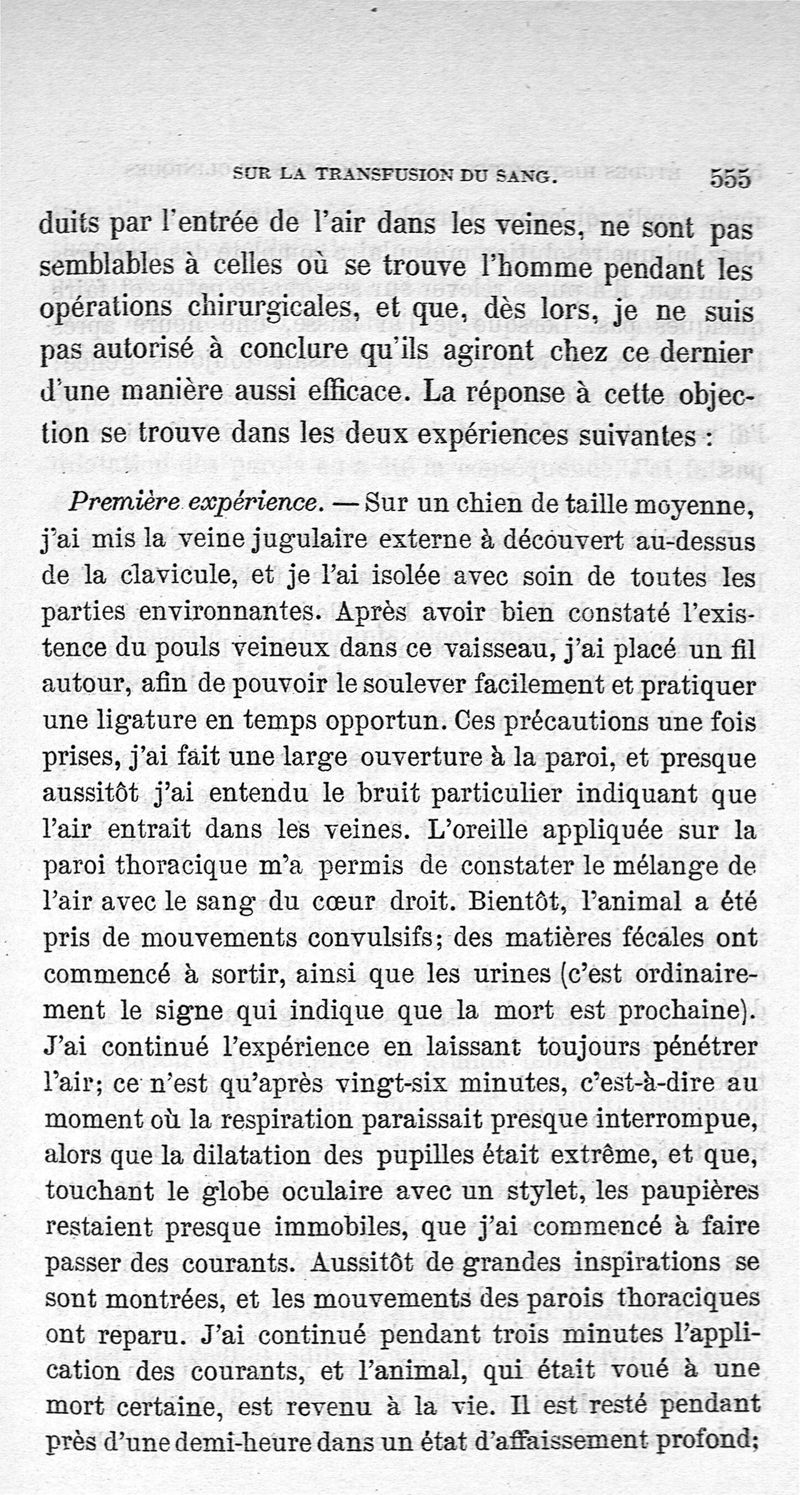 SUR LA TRANSFUSION DU SANG. 555

duits par l'entrée de l'air dans les veines, ne sont pas semblables à celles où se trouve l'homme pendant les opérations chirurgicales, et que, dès lors, je ne suis pas autorisé à conclure qu'ils agiront chez ce dernier d'une manière aussi efficace. La réponse à cette objection se trouve dans les deux expériences suivantes :

Première expérience. — Sur un chien de taille moyenne, j'ai mis la veine jugulaire externe à découvert au-dessus de la clavicule, et je l'ai isolée avec soin de toutes les parties environnantes. Après avoir bien constaté l'existence du pouls veineux dans ce vaisseau, j'ai placé un fil autour, afin de pouvoir le soulever facilement et pratiquer une ligature en temps opportun. Ces précautions une fois prises, j'ai fait une large ouverture à la paroi, et presque aussitôt j'ai entendu le bruit particulier indiquant que l'air entrait dans les veines. L'oreille appliquée sur la paroi thoracique m'a permis de constater le mélange de l'air avec le sang du cœur droit. Bientôt, l'animal a été pris de mouvements convulsifs; des matières fécales ont commencé à sortir, ainsi que les urines (c'est ordinairement le signe qui indique que la mort est prochaine). J'ai continué l'expérience en laissant toujours pénétrer l'air; ce n'est qu'après vingt-six minutes, c'est-à-dire au moment où la respiration paraissait presque interrompue, alors que la dilatation des pupilles était extrême, et que, touchant le globe oculaire avec un stylet, les paupières restaient presque immobiles, que j'ai commencé à faire passer des courants. Aussitôt de grandes inspirations se sont montrées, et les mouvements des parois thoraciques ont reparu. J'ai continué pendant trois minutes l'application des courants, et l'animal, qui était voué à une mort certaine, est revenu à la vie. Il est resté pendant près d'une demi-heure dans un état d'affaissement profond;